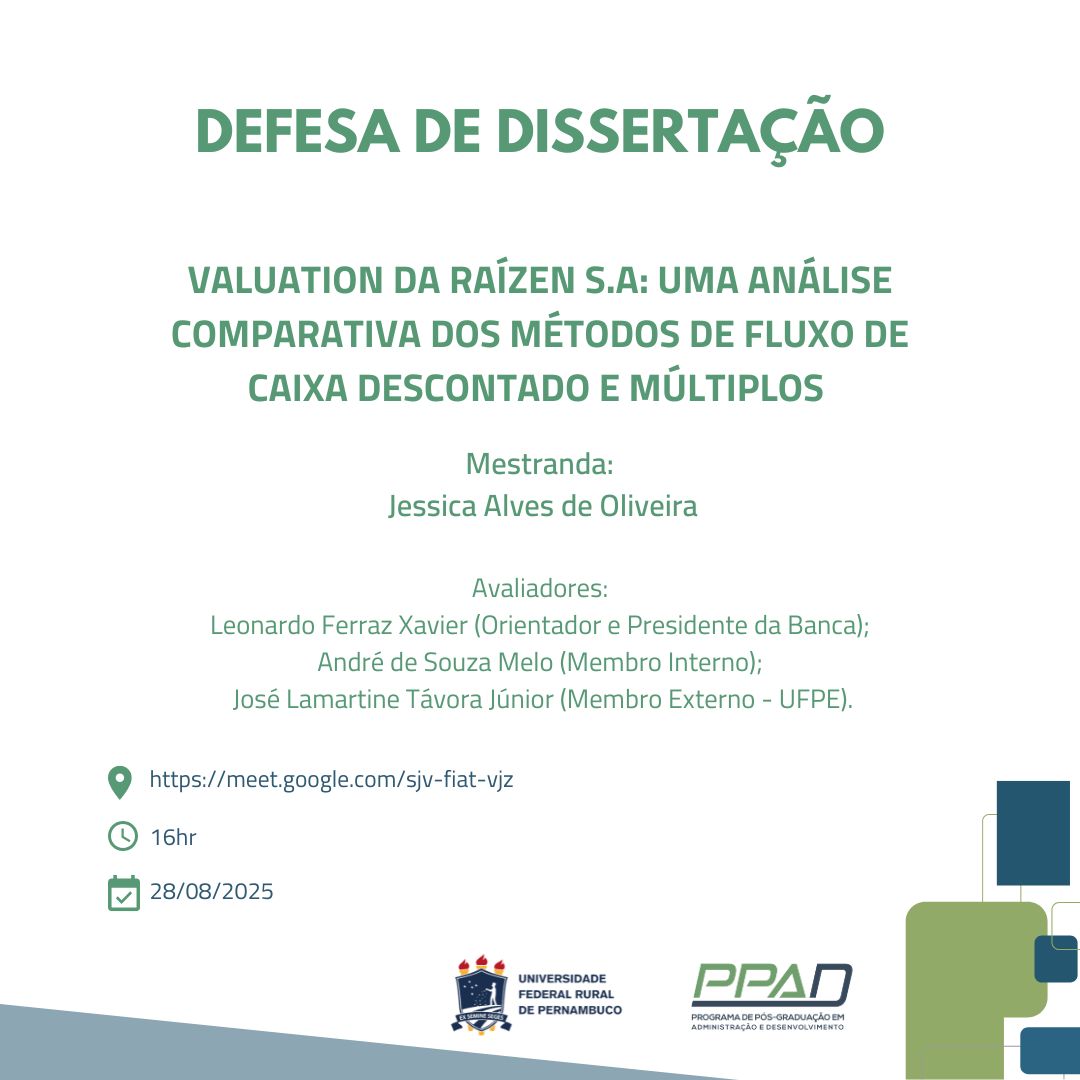 DEFESA DE DISSERTAÇÃO

VALUATION DA RAÍZEN S.A: UMA ANÁLISE COMPARATIVA DOS MÉTODOS DE FLUXO DE CAIXA DESCONTADO E MÚLTIPLOS

Mestranda:
Jessica Alves de Oliveira

Avaliadores:
Leonardo Ferraz Xavier (Orientador e Presidente da Banca);
André de Souza Melo (Membro Interno);
José Lamartine Távora Júnior (Membro Externo - UFPE).

https://meet.google.com/sjv-fiat-vjz

16hr

28/08/2025

UNIVERSIDADE
FEDERAL RURAL
DE PERNAMBUCO

PPAD
PROGRAMA DE PÓS-GRADUAÇÃO EM
ADMINISTRAÇÃO E DESENVOLVIMENTO